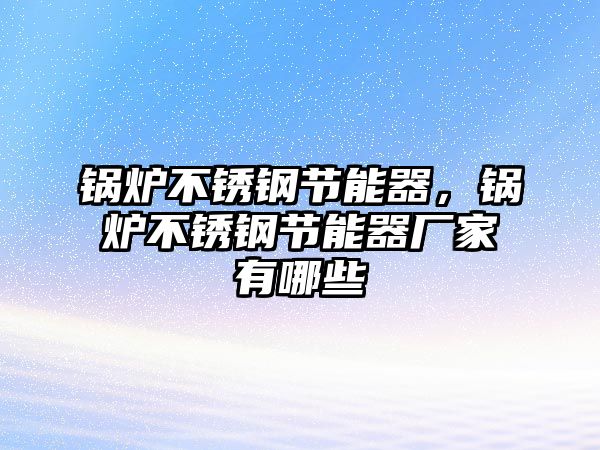 锅炉不锈钢节能器，锅炉不锈钢节能器厂家有哪些